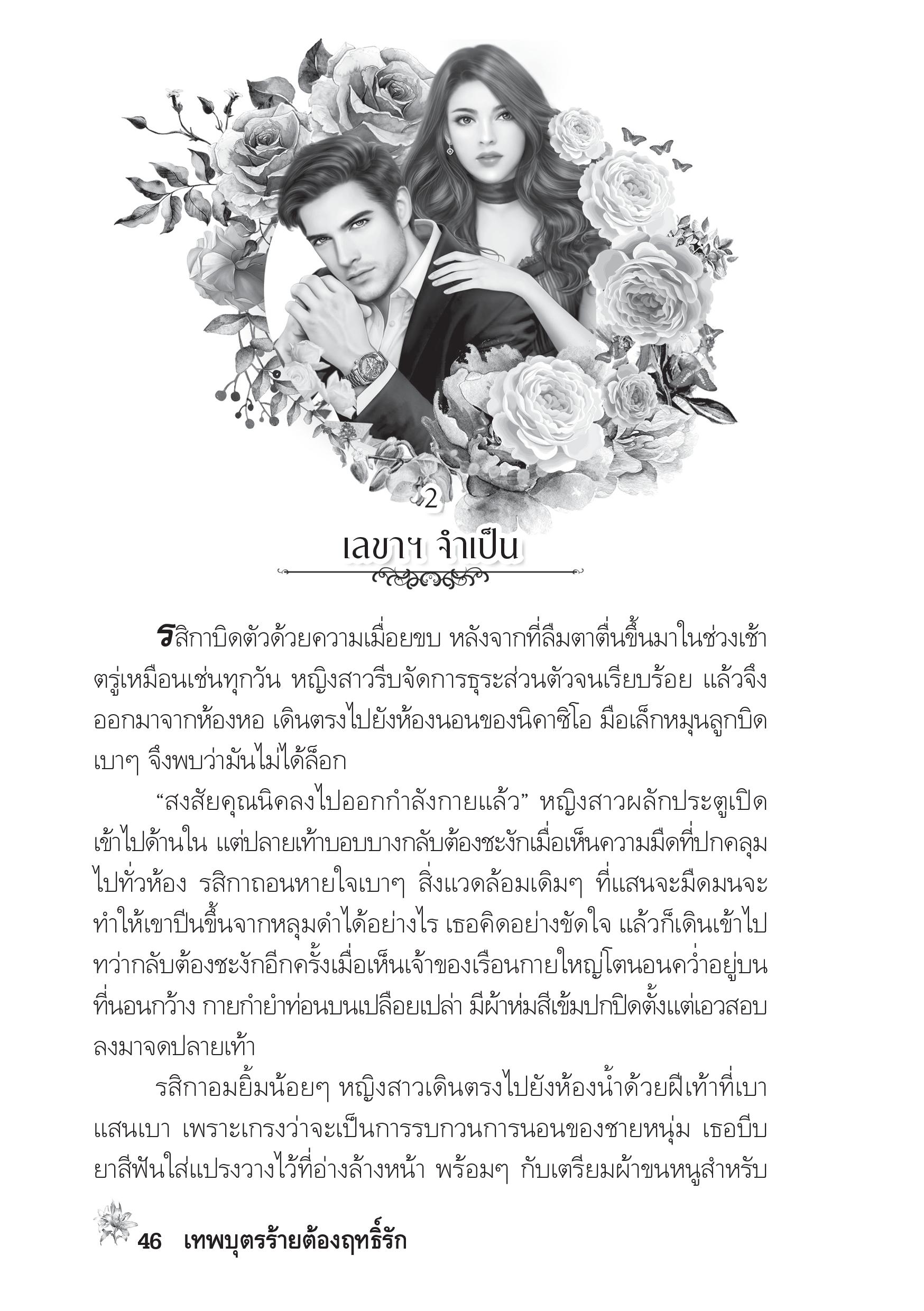 2

เลขาฯ จำเป็น

รสิกาบิดตัวด้วยความเมื่อยขบ หลังจากที่ลืมตาตื่นขึ้นมาในช่วงเช้าตรู่เหมือนเช่นทุกวัน หญิงสาวรีบจัดการธุระส่วนตัวจนเรียบร้อย แล้วจึงออกมาจากห้องหอ เดินตรงไปยังห้องนอนของนิคาซิโอ มือเล็กหมุนลูกบิดเบาๆ จึงพบว่ามันไม่ได้ล็อก

“สงสัยคุณนิคลงไปออกกำลังกายแล้ว” หญิงสาวผลักประตูเปิดเข้าไปด้านใน แต่ปลายเท้าบอบบางกลับต้องชะงักเมื่อเห็นความมืดที่ปกคลุมไปทั่วห้อง รสิกาถอนหายใจเบาๆ สิ่งแวดล้อมเดิมๆ ที่แสนจะมืดมนจะทำให้เขาปีนขึ้นจากหลุมดำได้อย่างไร เธอคิดอย่างขัดใจ แล้วก็เดินเข้าไป ทว่ากลับต้องชะงักอีกครั้งเมื่อเห็นเจ้าของเรือนกายใหญ่โตนอนคว่ำอยู่บนที่นอนกว้าง กายกำยำท่อนบนเปลือยเปล่า มีผ้าห่มสีเข้มปกปิดตั้งแต่เอวสอบลงมาจดปลายเท้า

รสิกาอมยิ้มน้อยๆ หญิงสาวเดินตรงไปยังห้องน้ำด้วยฝีเท้าที่เบาแสนเบา เพราะเกรงว่าจะเป็นการรบกวนการนอนของชายหนุ่ม เธอบีบยาสีฟันใส่แปรงวางไว้ที่อ่างล้างหน้า พร้อมๆ กับเตรียมผ้าขนหนูสำหรับ

46 เทพบุตรร้ายต้องฤทธิ์รัก